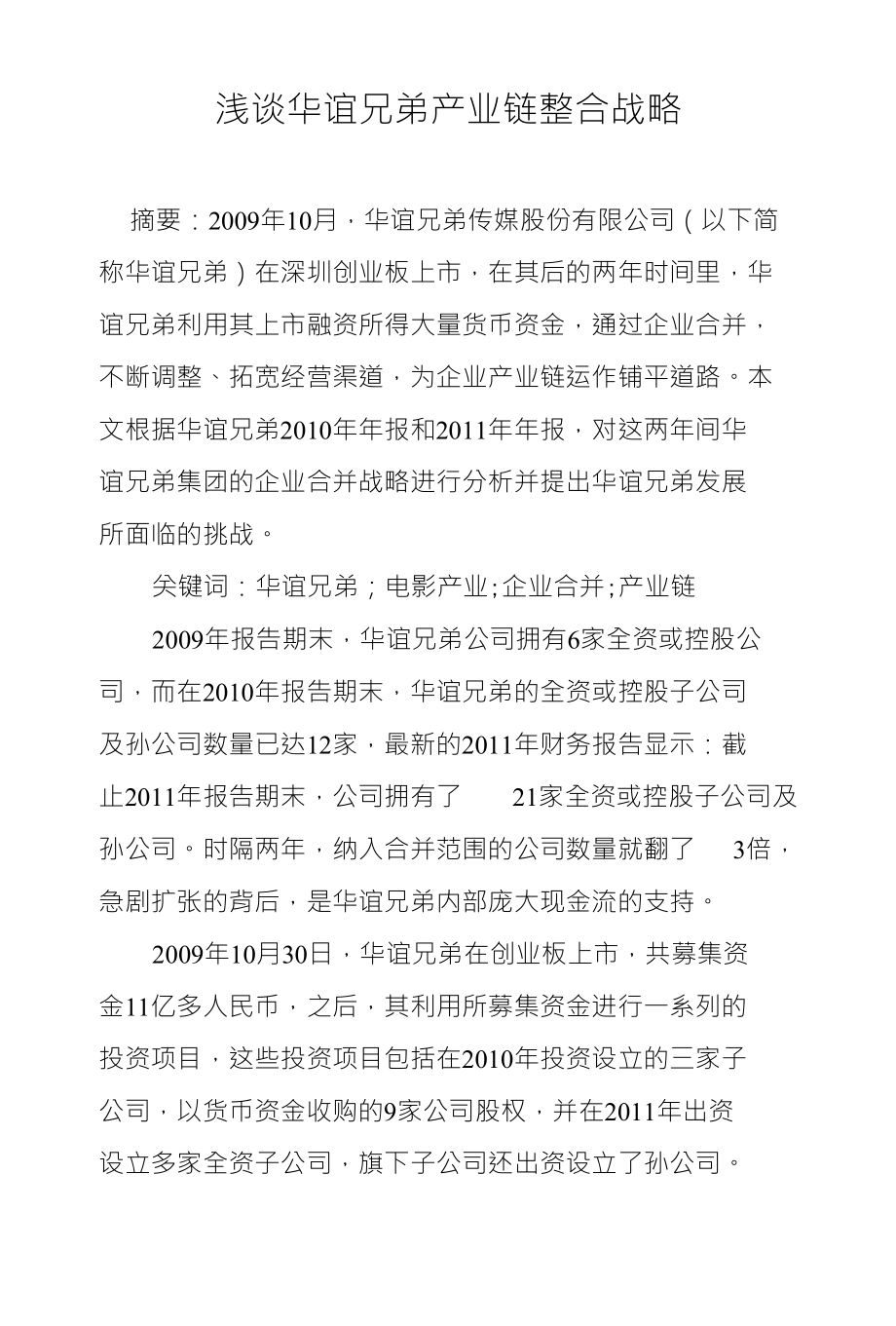 浅谈华谊兄弟产业链整合战略

摘要：2009年10月，华谊兄弟传媒股份有限公司（以下简称华谊兄弟）在深圳创业板上市，在其后的两年时间里，华谊兄弟利用其上市融资所得大量货币资金，通过企业合并，不断调整、拓宽经营渠道，为企业产业链运作铺平道路。本文根据华谊兄弟2010年年报和2011年年报，对这两年间华谊兄弟集团的企业合并战略进行分析并提出华谊兄弟发展所面临的挑战。

关键词：华谊兄弟；电影产业;企业合并;产业链

2009年报告期末，华谊兄弟公司拥有6家全资或控股公司，而在2010年报告期末，华谊兄弟的全资或控股子公司及孙公司数量已达12家，最新的2011年财务报告显示：截止2011年报告期末，公司拥有了 21家全资或控股子公司及孙公司。时隔两年，纳入合并范围的公司数量就翻了 3倍，急剧扩张的背后，是华谊兄弟内部庞大现金流的支持。

2009年10月30日，华谊兄弟在创业板上市，共募集资金11亿多人民币，之后，其利用所募集资金进行一系列的投资项目，这些投资项目包括在2010年投资设立的三家子公司，以货币资金收购的9家公司股权，并在2011年出资设立多家全资子公司，旗下子公司还出资设立了孙公司。